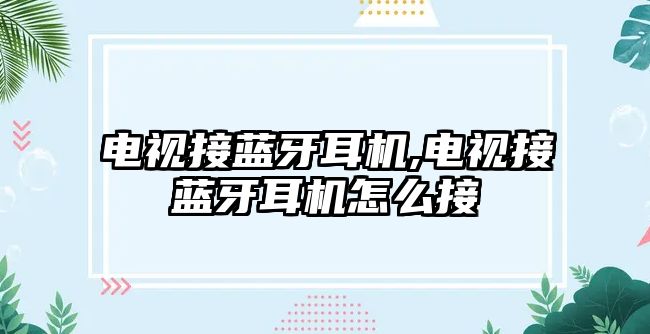 电视接蓝牙耳机,电视接蓝牙耳机怎么接